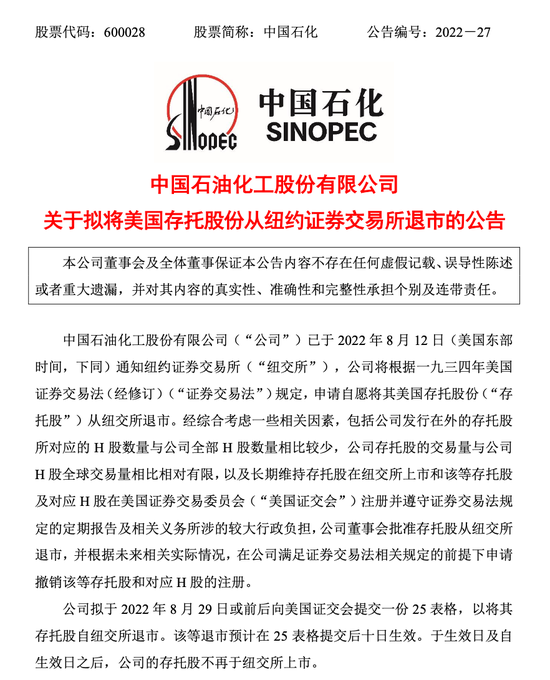 股票代码：600028　　股票简称：中国石化　　公告编号：2022－27

中国石化

SINOPEC

中国石化

SINOPEC

中国石油化工股份有限公司
关于拟将美国存托股份从纽约证券交易所退市的公告

本公司董事会及全体董事保证本公告内容不存在任何虚假记载、误导性陈述或者重大遗漏，并对其内容的真实性、准确性和完整性承担个别及连带责任。

中国石油化工股份有限公司（“公司”）已于 2022 年 8 月 12 日（美国东部时间，下同）通知纽约证券交易所（“纽交所”），公司将根据一九三四年美国证券交易法（经修订）（“证券交易法”）规定，申请自愿将其美国存托股份（“存托股”）从纽交所退市。经综合考虑一些相关因素，包括公司发行在外的存托股所对应的 H 股数量与公司全部 H 股数量相比较少，公司存托股的交易量与公司 H 股全球交易量相比相对有限，以及长期维持存托股在纽交所上市和该等存托股及对应 H 股在美国证券交易委员会（“美国证交会”）注册并遵守证券交易法规定的定期报告及相关义务所涉的较大行政负担，公司董事会批准存托股从纽交所退市，并根据未来相关实际情况，在公司满足证券交易法相关规定的前提下申请撤销该等存托股和对应 H 股的注册。

公司拟于 2022 年 8 月 29 日或前后向美国证交会提交一份 25 表格，以将其存托股自纽交所退市。该等退市预计在 25 表格提交后十日生效。于生效日及自生效日之后，公司的存托股不再于纽交所上市。